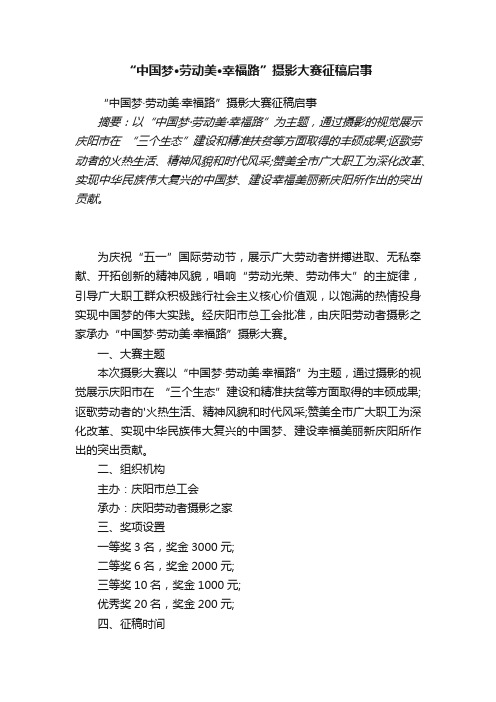 “中国梦•劳动美•幸福路”摄影大赛征稿启事

“中国梦·劳动美·幸福路”摄影大赛征稿启事

摘要：以“中国梦·劳动美·幸福路”为主题，通过摄影的视觉展示庆阳市在 “三个生态”建设和精准扶贫等方面取得的丰硕成果;讴歌劳动者的火热生活、精神风貌和时代风采;赞美全市广大职工为深化改革、实现中华民族伟大复兴的中国梦、建设幸福美丽新庆阳所作出的突出贡献。

为庆祝“五一”国际劳动节，展示广大劳动者拼搏进取、无私奉献、开拓创新的精神风貌，唱响“劳动光荣、劳动伟大”的主旋律，引导广大职工群众积极践行社会主义核心价值观，以饱满的热情投身实现中国梦的伟大实践。经庆阳市总工会批准，由庆阳劳动者摄影之家承办“中国梦·劳动美·幸福路”摄影大赛。

一、大赛主题

本次摄影大赛以“中国梦·劳动美·幸福路”为主题，通过摄影的视觉展示庆阳市在 “三个生态”建设和精准扶贫等方面取得的丰硕成果;讴歌劳动者的'火热生活、精神风貌和时代风采;赞美全市广大职工为深化改革、实现中华民族伟大复兴的中国梦、建设幸福美丽新庆阳所作出的突出贡献。

二、组织机构

主办：庆阳市总工会

承办：庆阳劳动者摄影之家

三、奖项设置

一等奖 3 名，奖金 3000 元;

二等奖 6 名，奖金 2000 元;

三等奖 10 名，奖金 1000 元;

优秀奖 20 名，奖金 200 元;

四、征稿时间